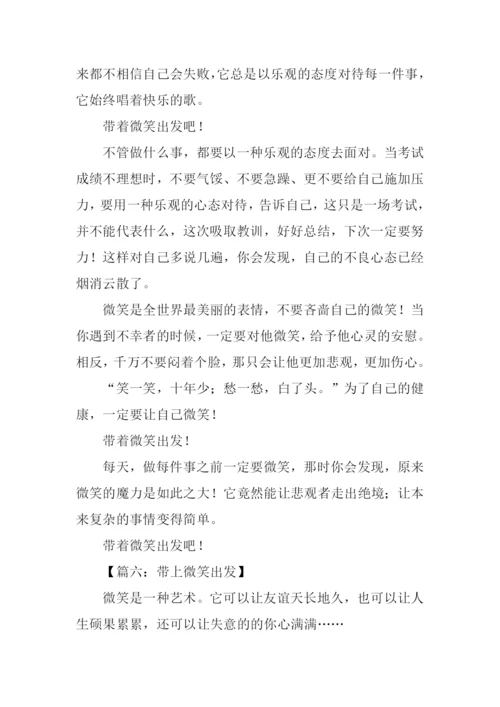 来都不相信自己会失败，它总是以乐观的态度对待每一件事，它始终唱着快乐的歌。

带着微笑出发吧！

不管做什么事，都要以一种乐观的态度去面对。当考试成绩不理想时，不要气馁、不要急躁、更不要给自己施加压力，要用一种乐观的心态对待，告诉自己，这只是一场考试，并不能代表什么，这次吸取教训，好好总结，下次一定要努力！这样对自己多说几遍，你会发现，自己的不良心态已经烟消云散了。

微笑是全世界最美丽的表情，不要吝啬自己的微笑！当你遇到不幸者的时候，一定要对他微笑，给予他心灵的安慰。相反，千万不要闷着个脸，那只会让他更加悲观，更加伤心。

“笑一笑，十年少；愁一愁，白了头。”为了自己的健康，一定要让自己微笑！

带着微笑出发！

每天，做每件事之前一定要微笑，那时你会发现，原来微笑的魔力是如此之大！它竟然能让悲观者走出绝境；让本来复杂的事情变得简单。

带着微笑出发吧！

【篇六：带上微笑出发】

微笑是一种艺术。它可以让友谊天长地久，也可以让人生硕果累累，还可以让失意的的你心满满……